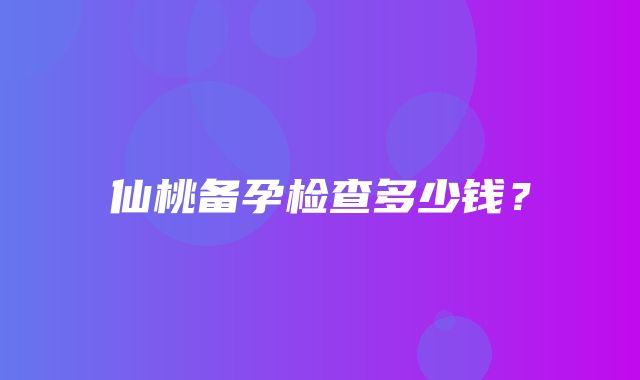 仙桃备孕检查多少钱？